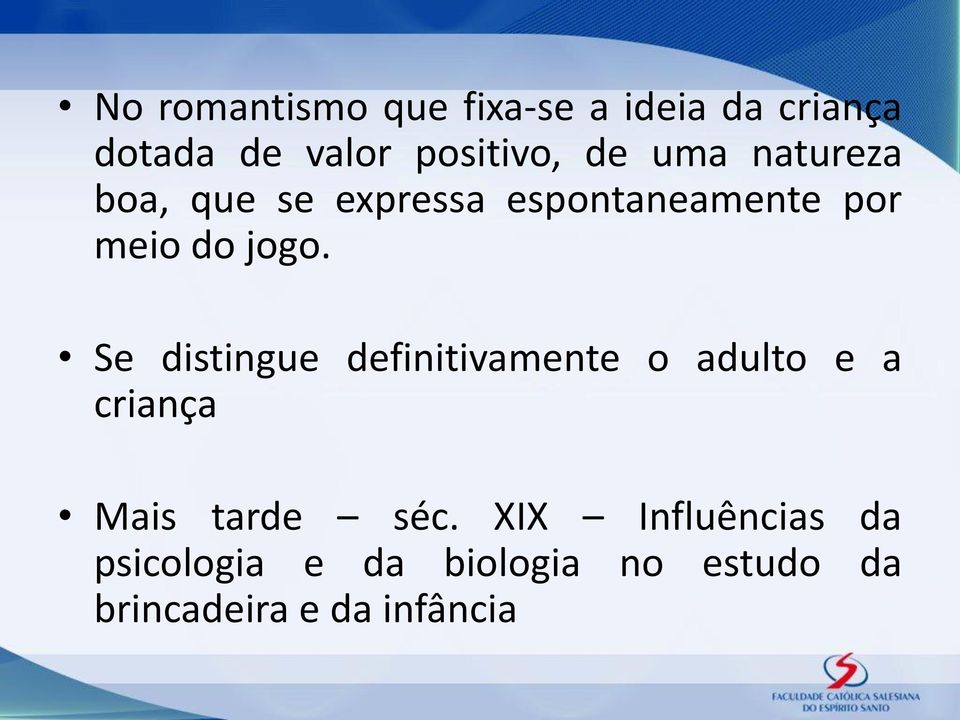 • No romantismo que fixa-se a ideia da criança dotada de valor positivo, de uma natureza boa, que se expressa espontaneamente por meio do jogo.

• Se distingue definitivamente o adulto e a criança

• Mais tarde – séc. XIX – Influências da psicologia e da biologia no estudo da brincadeira e da infância

FACULDADE CATÓLICA SALESIANA DO ESPÍRITO SANTO